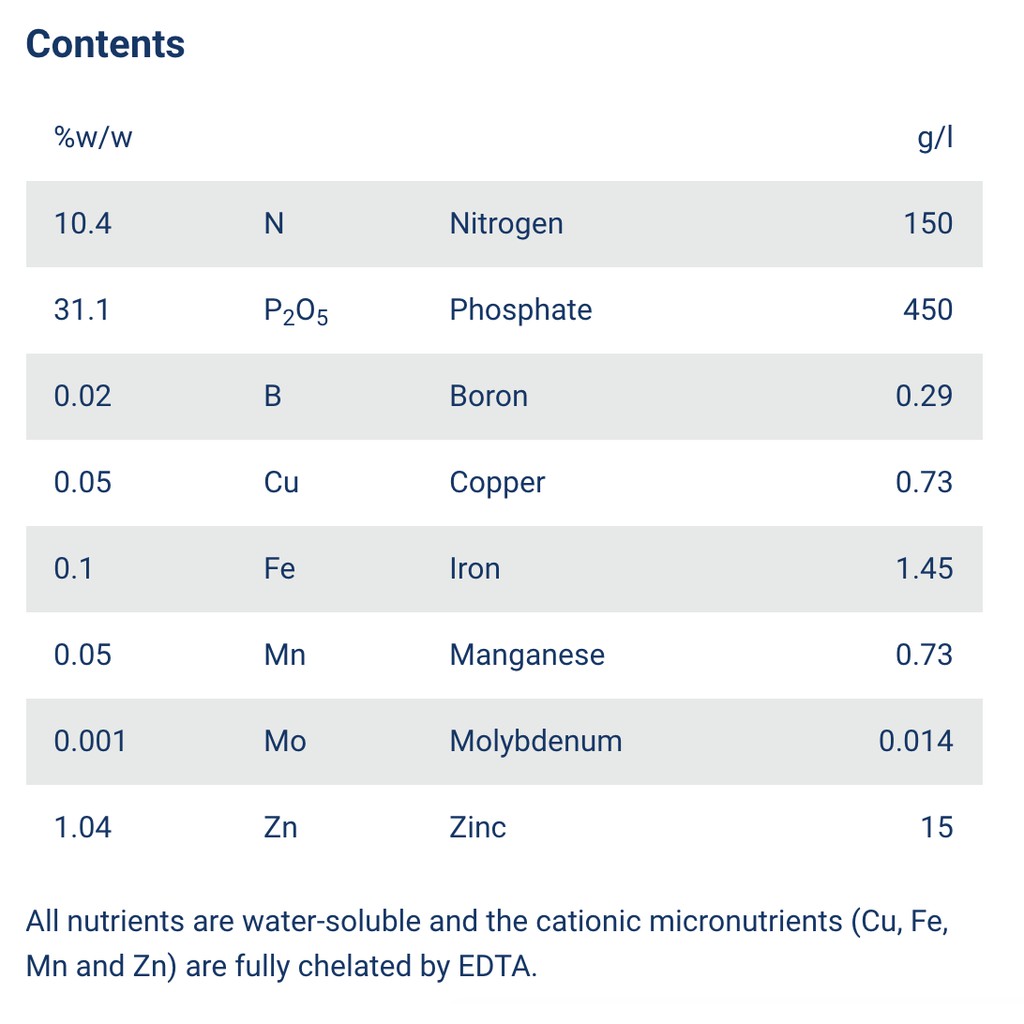 Contents

| %w/w | | | g/l |
|---|---|---|---|
| 10.4 | N | Nitrogen | 150 |
| 31.1 | $P_2O_5$ | Phosphate | 450 |
| 0.02 | B | Boron | 0.29 |
| 0.05 | Cu | Copper | 0.73 |
| 0.1 | Fe | Iron | 1.45 |
| 0.05 | Mn | Manganese | 0.73 |
| 0.001 | Mo | Molybdenum | 0.014 |
| 1.04 | Zn | Zinc | 15 |

All nutrients are water-soluble and the cationic micronutrients (Cu, Fe, Mn and Zn) are fully chelated by EDTA.